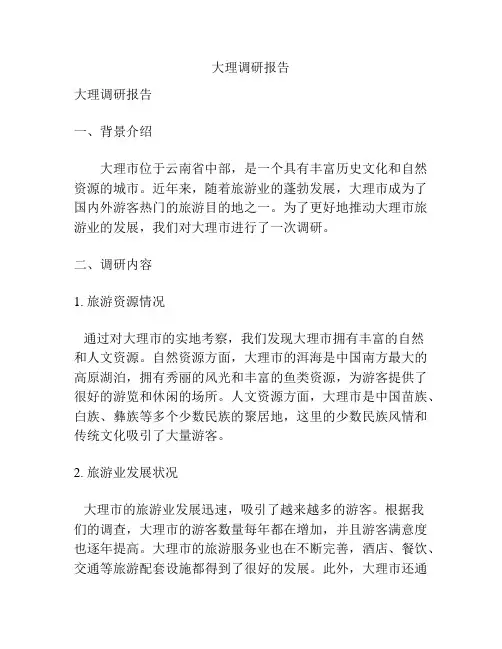 大理调研报告

大理调研报告

一、背景介绍

大理市位于云南省中部，是一个具有丰富历史文化和自然资源的城市。近年来，随着旅游业的蓬勃发展，大理市成为了国内外游客热门的旅游目的地之一。为了更好地推动大理市旅游业的发展，我们对大理市进行了一次调研。

二、调研内容

1. 旅游资源情况

通过对大理市的实地考察，我们发现大理市拥有丰富的自然和人文资源。自然资源方面，大理市的洱海是中国南方最大的高原湖泊，拥有秀丽的风光和丰富的鱼类资源，为游客提供了很好的游览和休闲的场所。人文资源方面，大理市是中国苗族、白族、彝族等多个少数民族的聚居地，这里的少数民族风情和传统文化吸引了大量游客。

2. 旅游业发展状况

大理市的旅游业发展迅速，吸引了越来越多的游客。根据我们的调查，大理市的游客数量每年都在增加，并且游客满意度也逐年提高。大理市的旅游服务业也在不断完善，酒店、餐饮、交通等旅游配套设施都得到了很好的发展。此外，大理市还通